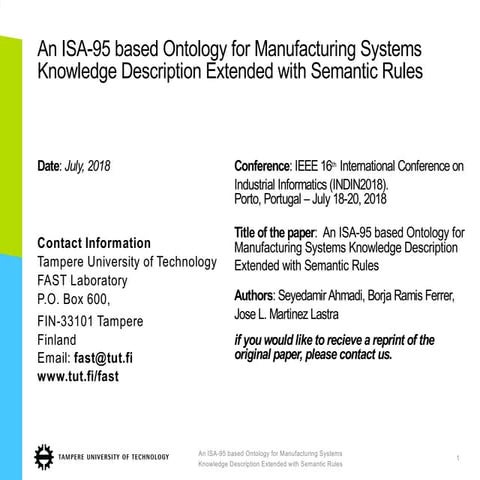 An ISA-95 based Ontology for Manufacturing Systems Knowledge Description Extended with Semantic Rules

Date: July, 2018

Contact Information
Tampere University of Technology
FAST Laboratory
P.O. Box 600,
FIN-33101 Tampere
Finland
Email: fast@tut.fi
www.tut.fi/fast

Conference: IEEE 16th International Conference on Industrial Informatics (INDIN2018).
Porto, Portugal – July 18-20, 2018

Title of the paper: An ISA-95 based Ontology for Manufacturing Systems Knowledge Description Extended with Semantic Rules

Authors: Seyedamir Ahmadi, Borja Ramis Ferrer, Jose L. Martinez Lastra

if you would like to recieve a reprint of the original paper, please contact us.

TAMPERE UNIVERSITY OF TECHNOLOGY

An ISA-95 based Ontology for Manufacturing Systems Knowledge Description Extended with Semantic Rules

1